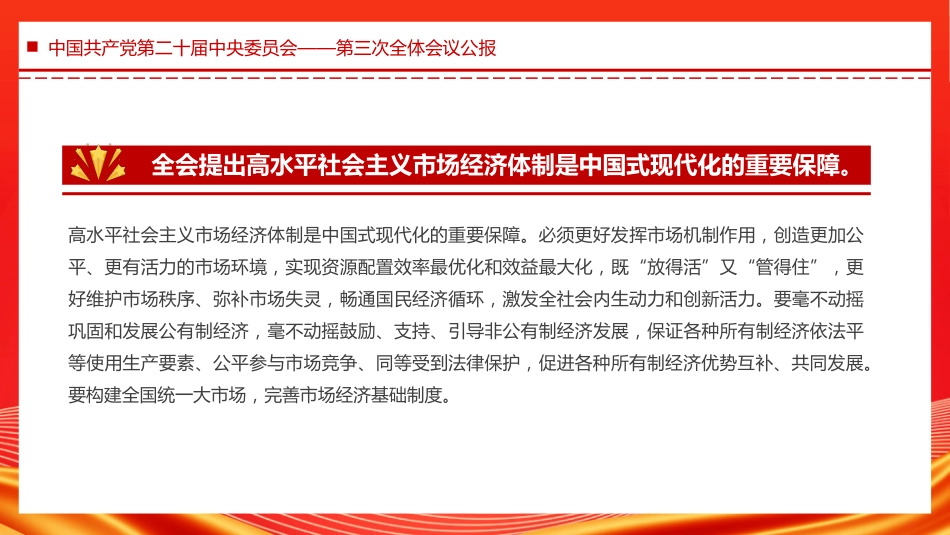 中国共产党第二十届中央委员会——第三次全体会议公报

全会提出高水平社会主义市场经济体制是中国式现代化的重要保障。

高水平社会主义市场经济体制是中国式现代化的重要保障。必须更好发挥市场机制作用，创造更加公平、更有活力的市场环境，实现资源配置效率最优化和效益最大化，既“放得活”又“管得住”，更好维护市场秩序、弥补市场失灵，畅通国民经济循环，激发全社会内生动力和创新活力。要毫不动摇巩固和发展公有制经济，毫不动摇鼓励、支持、引导非公有制经济发展，保证各种所有制经济依法平等使用生产要素、公平参与市场竞争、同等受到法律保护，促进各种所有制经济优势互补、共同发展。要构建全国统一大市场，完善市场经济基础制度。